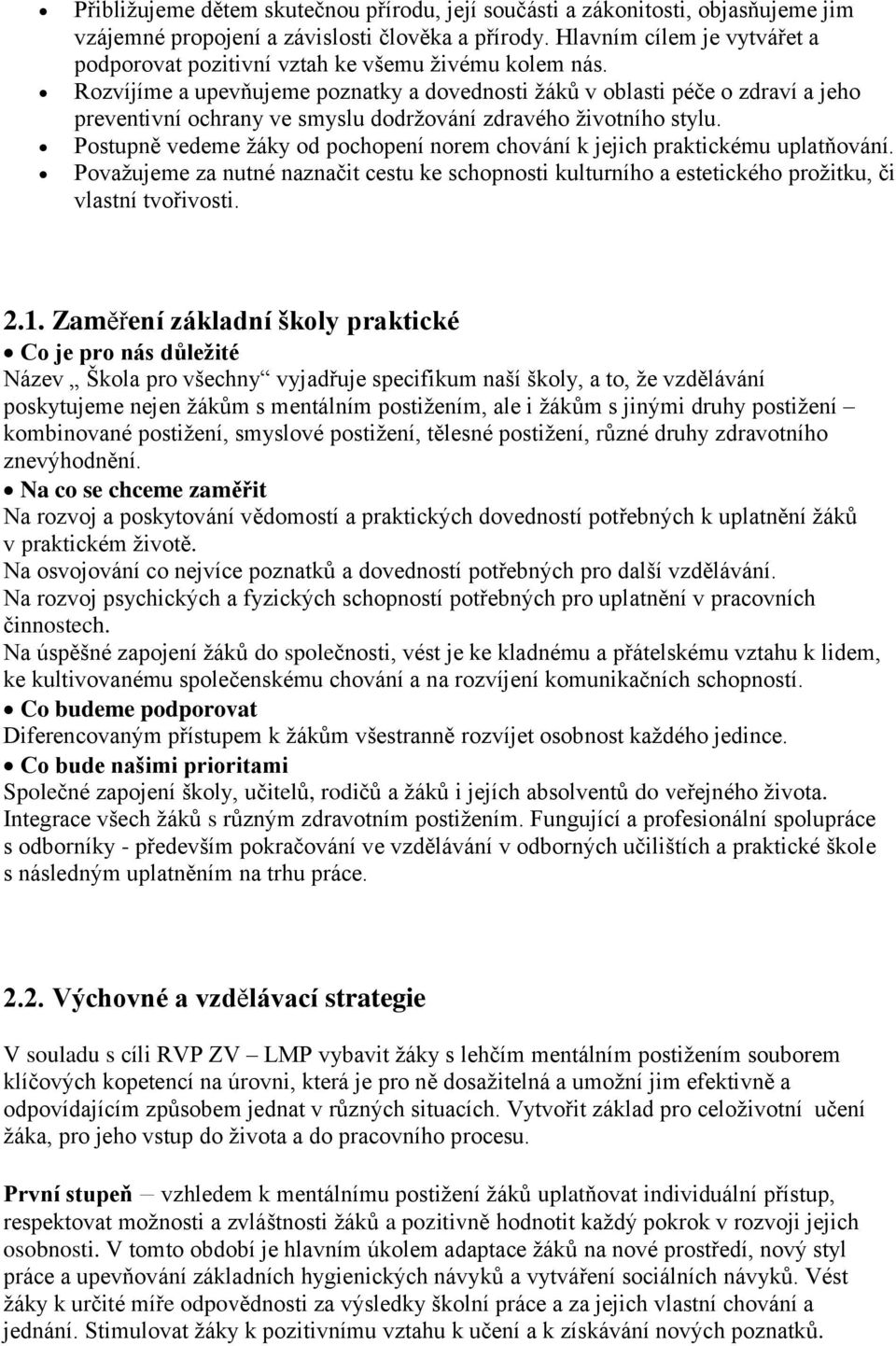 • Přibližujeme dětem skutečnou přírodu, její součásti a zákonitosti, objasňujeme jim vzájemné propojení a závislosti člověka a přírody. Hlavním cílem je vytvářet a podporovat pozitivní vztah ke všemu živému kolem nás.
• Rozvíjíme a upevňujeme poznatky a dovednosti žáků v oblasti péče o zdraví a jeho preventivní ochrany ve smyslu dodržování zdravého životního stylu.
• Postupně vedeme žáky od pochopení norem chování k jejich praktickému uplatňování.
• Považujeme za nutné naznačit cestu ke schopnosti kulturního a estetického prožitku, či vlastní tvořivosti.

2.1. Zaměření základní školy praktické
• Co je pro nás důležité
Název „ Škola pro všechny“ vyjadřuje specifikum naší školy, a to, že vzdělávání poskytujeme nejen žákům s mentálním postižením, ale i žákům s jinými druhy postižení – kombinované postižení, smyslové postižení, tělesné postižení, různé druhy zdravotního znevýhodnění.
• Na co se chceme zaměřit
Na rozvoj a poskytování vědomostí a praktických dovedností potřebných k uplatnění žáků v praktickém životě.
Na osvojování co nejvíce poznatků a dovedností potřebných pro další vzdělávání.
Na rozvoj psychických a fyzických schopností potřebných pro uplatnění v pracovních činnostech.
Na úspěšné zapojení žáků do společnosti, vést je ke kladnému a přátelskému vztahu k lidem, ke kultivovanému společenskému chování a na rozvíjení komunikačních schopností.
• Co budeme podporovat
Diferencovaným přístupem k žákům všestranně rozvíjet osobnost každého jedince.
• Co bude našimi prioritami
Společné zapojení školy, učitelů, rodičů a žáků i jejich absolventů do veřejného života.
Integrace všech žáků s různým zdravotním postižením. Fungující a profesionální spolupráce s odborníky - především pokračování ve vzdělávání v odborných učilištích a praktické škole s následným uplatněním na trhu práce.

2.2. Výchovné a vzdělávací strategie

V souladu s cíli RVP ZV – LMP vybavit žáky s lehčím mentálním postižením souborem klíčových kopetencí na úrovni, která je pro ně dosažitelná a umožní jim efektivně a odpovídajícím způsobem jednat v různých situacích. Vytvořit základ pro celoživotní učení žáka, pro jeho vstup do života a do pracovního procesu.

První stupeň – vzhledem k mentálnímu postižení žáků uplatňovat individuální přístup, respektovat možnosti a zvláštnosti žáků a pozitivně hodnotit každý pokrok v rozvoji jejich osobnosti. V tomto období je hlavním úkolem adaptace žáků na nové prostředí, nový styl práce a upevňování základních hygienických návyků a vytváření sociálních návyků. Vést žáky k určité míře odpovědnosti za výsledky školní práce a za jejich vlastní chování a jednání. Stimulovat žáky k pozitivnímu vztahu k učení a k získávání nových poznatků.